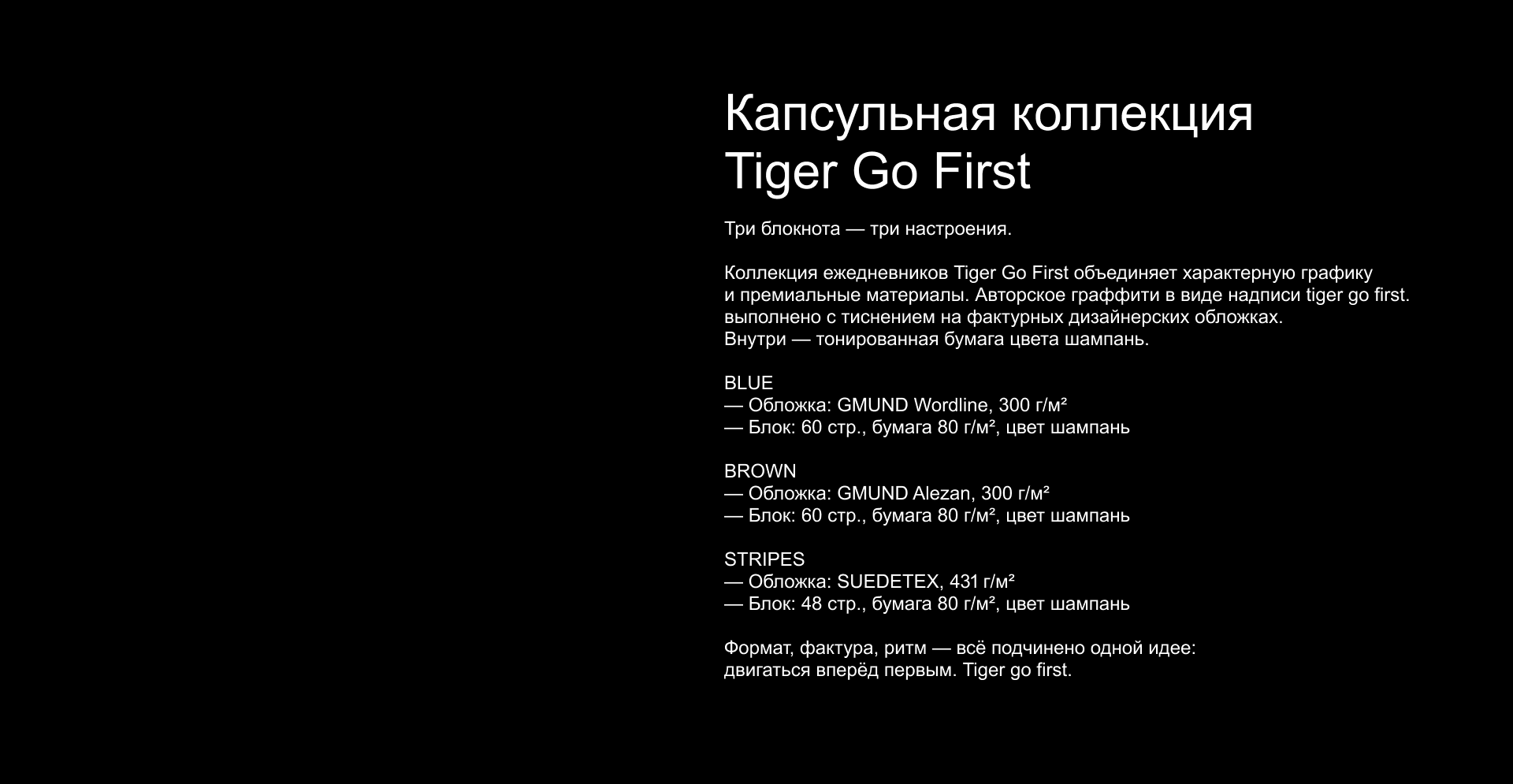 Капсульная коллекция
Tiger Go First

Три блокнота — три настроения.

Коллекция ежедневников Tiger Go First объединяет характерную графику и премиальные материалы. Авторское граффити в виде надписи tiger go first. выполнено с тиснением на фактурных дизайнерских обложках. Внутри — тонированная бумага цвета шампань.

BLUE
— Обложка: GMUND Wordline, 300 г/м²
— Блок: 60 стр., бумага 80 г/м², цвет шампань

BROWN
— Обложка: GMUND Alezan, 300 г/м²
— Блок: 60 стр., бумага 80 г/м², цвет шампань

STRIPES
— Обложка: SUEDETEX, 431 г/м²
— Блок: 48 стр., бумага 80 г/м², цвет шампань

Формат, фактура, ритм — всё подчинено одной идее: двигаться вперёд первым. Tiger go first.